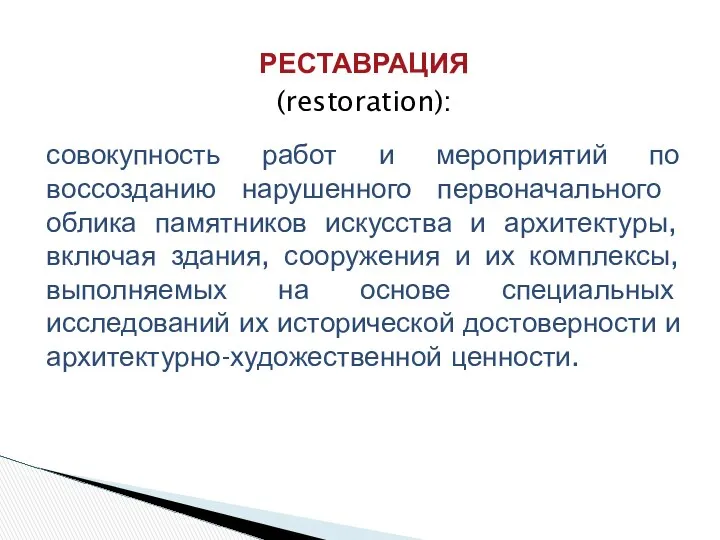 РЕСТАВРАЦИЯ
(restoration):

совокупность работ и мероприятий по воссозданию нарушенного первоначального облика памятников искусства и архитектуры, включая здания, сооружения и их комплексы, выполняемых на основе специальных исследований их исторической достоверности и архитектурно-художественной ценности.